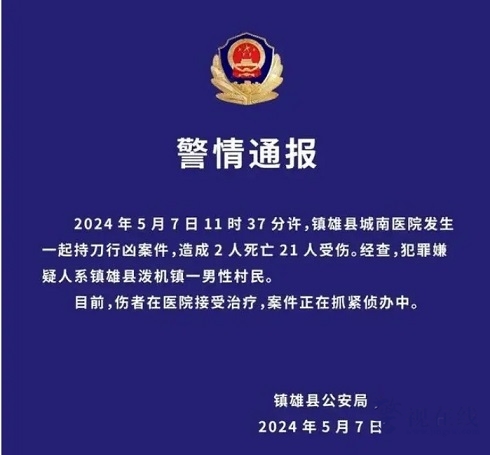 警情通报

2024年5月7日11时37分许,镇雄县城南医院发生一起持刀行凶案件,造成2人死亡21人受伤。经查,犯罪嫌疑人系镇雄县泼机镇一男性村民。

目前,伤者在医院接受治疗,案件正在抓紧侦办中。

镇雄县公安局
2024年5月7日